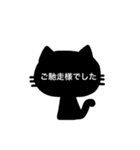 ご馳走様でした